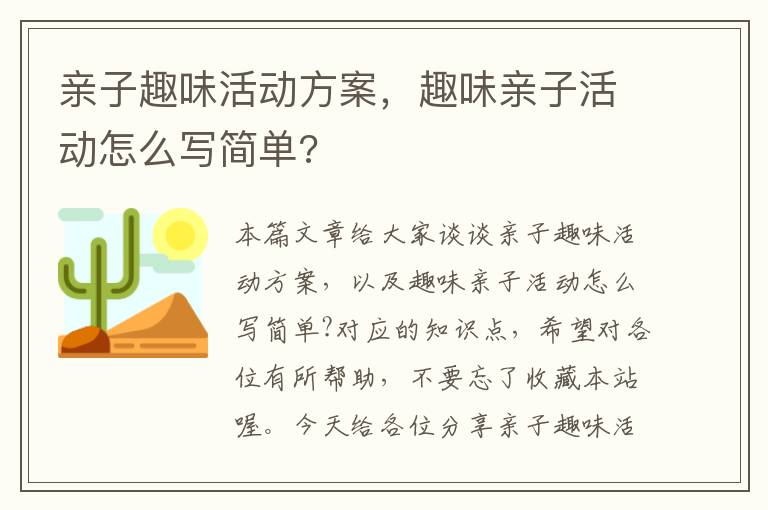 亲子趣味活动方案，趣味亲子活动怎么写简单?

本篇文章给大家谈谈亲子趣味活动方案，以及趣味亲子活动怎么写简单?对应的知识点，希望对各位有所帮助，不要忘了收藏本站喔。今天给各位分享亲子趣味活